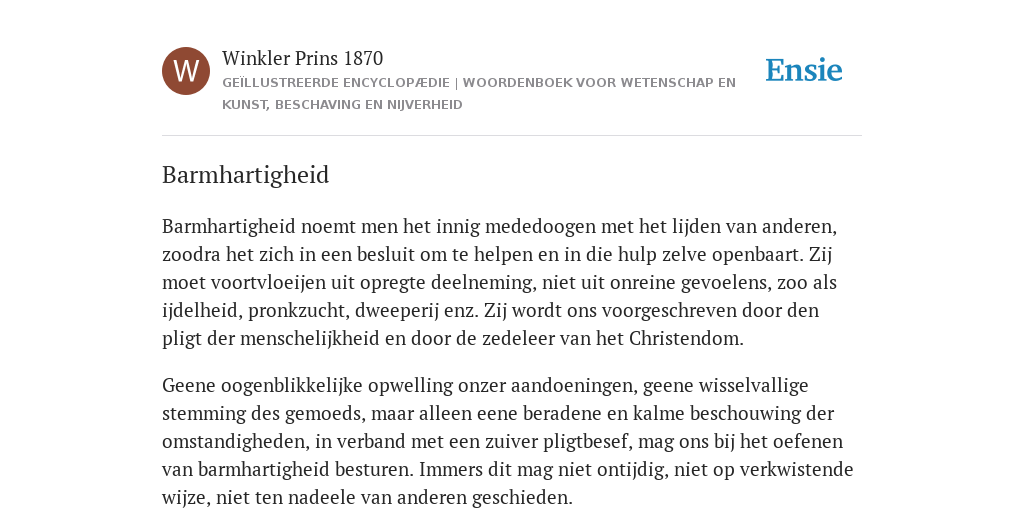 W

Winkler Prins 1870

GEÏLLUSTREERDE ENCYCLOPÆDIE | WOORDENBOEK VOOR WETENSCHAP EN KUNST, BESCHAVING EN NIJVERHEID

Ensie

Barmhartigheid

Barmhartigheid noemt men het innig mededoogen met het lijden van anderen, zoodra het zich in een besluit om te helpen en in die hulp zelve openbaart. Zij moet voortvloeijen uit opregte deelneming, niet uit onreine gevoelens, zoo als ijdelheid, pronkzucht, dweeperij enz. Zij wordt ons voorgeschreven door den pligt der menschelijkheid en door de zedeleer van het Christendom.

Geene oogenblikkelijke opwelling onzer aandoeningen, geene wisselvallige stemming des gemoeds, maar alleen eene beradene en kalme beschouwing der omstandigheden, in verband met een zuiver pligtbesef, mag ons bij het oefenen van barmhartigheid besturen. Immers dit mag niet ontijdig, niet op verkwistende wijze, niet ten nadeele van anderen geschieden.